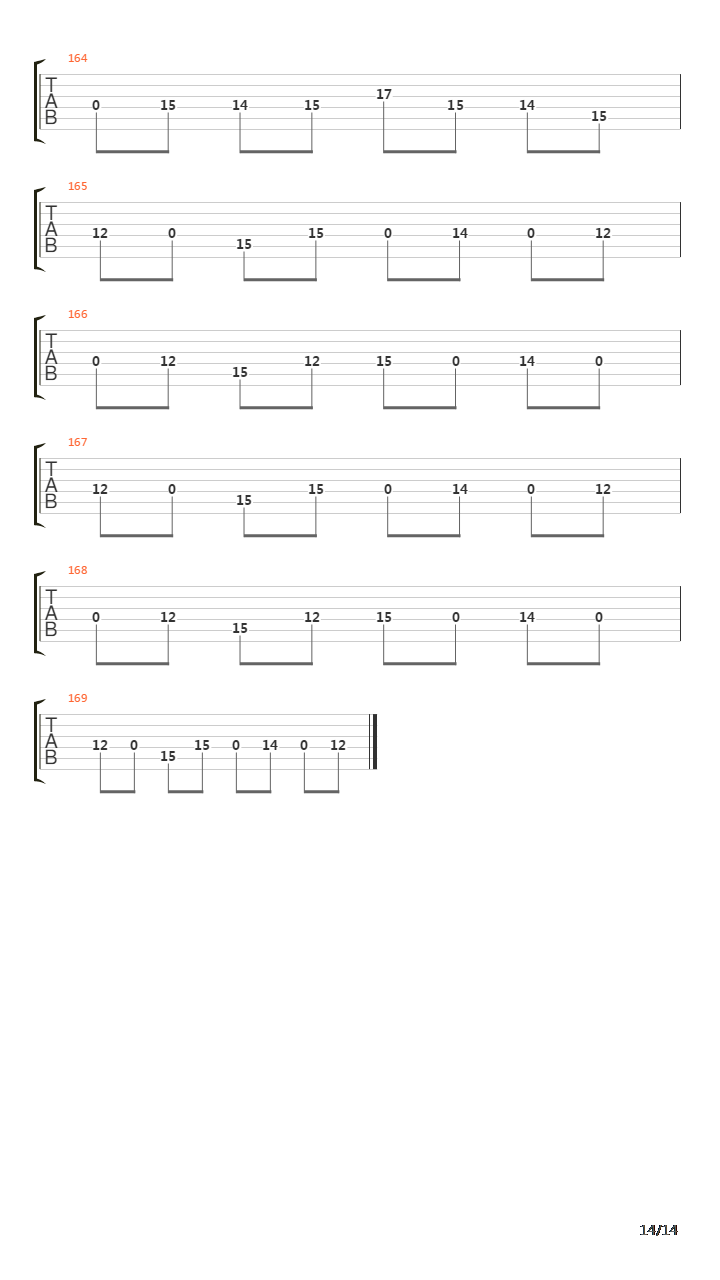 164
T
A
B
0 15 14 15 17 15 14 15

165
T
A
B
12 0 15 15 0 14 0 12

166
T
A
B
0 12 15 12 15 0 14 0

167
T
A
B
12 0 15 15 0 14 0 12

168
T
A
B
0 12 15 12 15 0 14 0

169
T
A
B
12 0 15 15 0 14 0 12

14/14